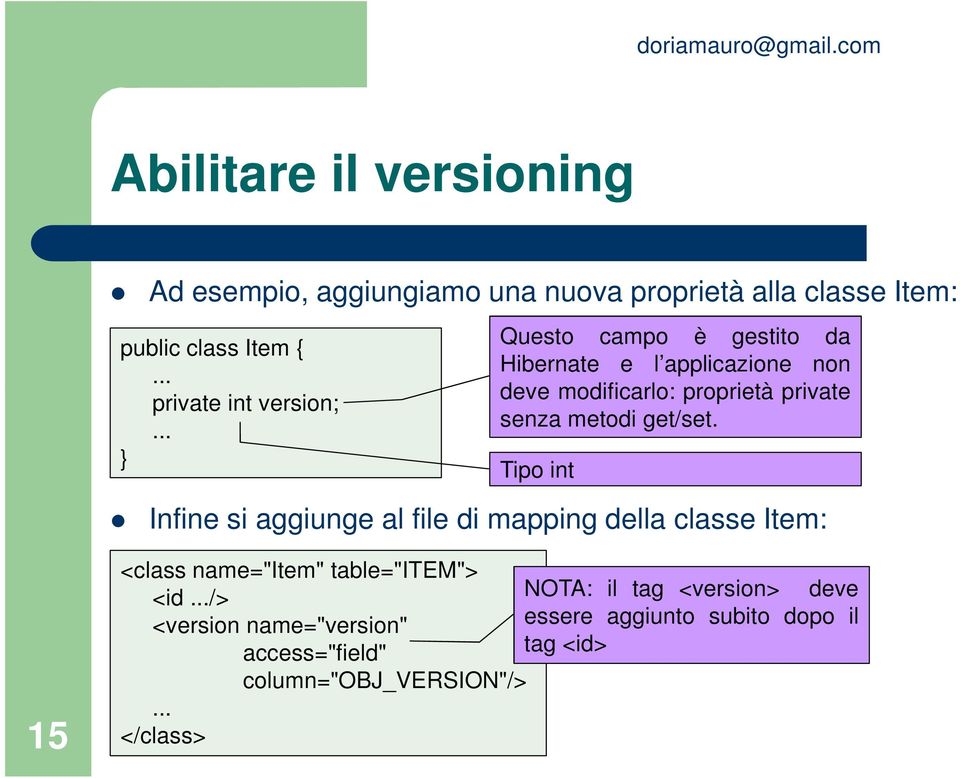 doriamauro@gmail.com

Abilitare il versioning

Ad esempio, aggiungiamo una nuova proprietà alla classe Item:

public class Item {
...
private int version;
...
}

Questo campo è gestito da Hibernate e l'applicazione non deve modificarlo: proprietà private senza metodi get/set.

Tipo int

Infine si aggiunge al file di mapping della classe Item:

<class name="Item" table="ITEM">
<id .../>
<version name="version"
access="field"
column="OBJ_VERSION"/>
...
</class>

NOTA: il tag <version> deve essere aggiunto subito dopo il tag <id>

15